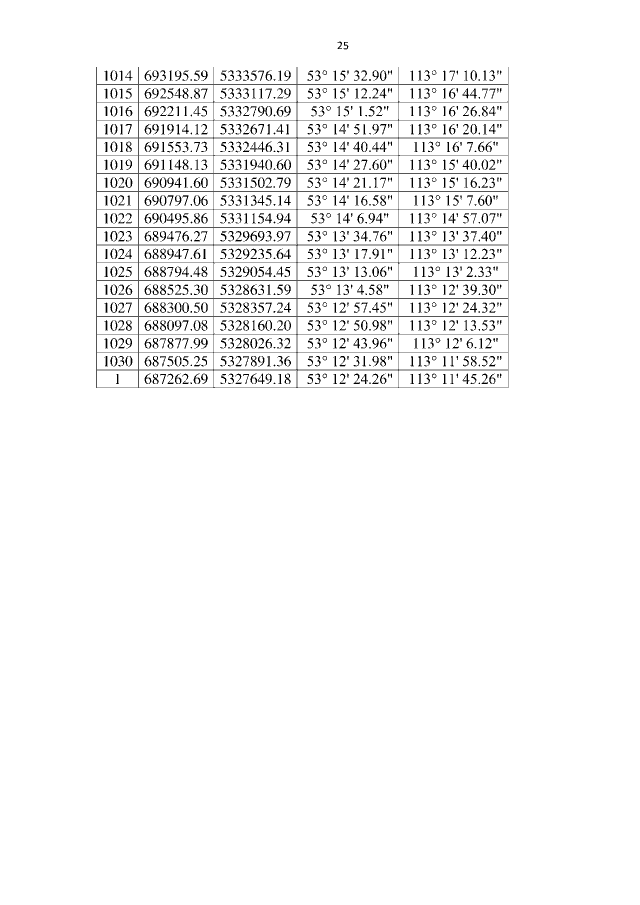 25

| 1014 | 693195.59 | 5333576.19 | 53° 15' 32.90" | 113° 17' 10.13" |
|---|---|---|---|---|
| 1015 | 692548.87 | 5333117.29 | 53° 15' 12.24" | 113° 16' 44.77" |
| 1016 | 692211.45 | 5332790.69 | 53° 15' 1.52" | 113° 16' 26.84" |
| 1017 | 691914.12 | 5332671.41 | 53° 14' 51.97" | 113° 16' 20.14" |
| 1018 | 691553.73 | 5332446.31 | 53° 14' 40.44" | 113° 16' 7.66" |
| 1019 | 691148.13 | 5331940.60 | 53° 14' 27.60" | 113° 15' 40.02" |
| 1020 | 690941.60 | 5331502.79 | 53° 14' 21.17" | 113° 15' 16.23" |
| 1021 | 690797.06 | 5331345.14 | 53° 14' 16.58" | 113° 15' 7.60" |
| 1022 | 690495.86 | 5331154.94 | 53° 14' 6.94" | 113° 14' 57.07" |
| 1023 | 689476.27 | 5329693.97 | 53° 13' 34.76" | 113° 13' 37.40" |
| 1024 | 688947.61 | 5329235.64 | 53° 13' 17.91" | 113° 13' 12.23" |
| 1025 | 688794.48 | 5329054.45 | 53° 13' 13.06" | 113° 13' 2.33" |
| 1026 | 688525.30 | 5328631.59 | 53° 13' 4.58" | 113° 12' 39.30" |
| 1027 | 688300.50 | 5328357.24 | 53° 12' 57.45" | 113° 12' 24.32" |
| 1028 | 688097.08 | 5328160.20 | 53° 12' 50.98" | 113° 12' 13.53" |
| 1029 | 687877.99 | 5328026.32 | 53° 12' 43.96" | 113° 12' 6.12" |
| 1030 | 687505.25 | 5327891.36 | 53° 12' 31.98" | 113° 11' 58.52" |
| 1 | 687262.69 | 5327649.18 | 53° 12' 24.26" | 113° 11' 45.26" |